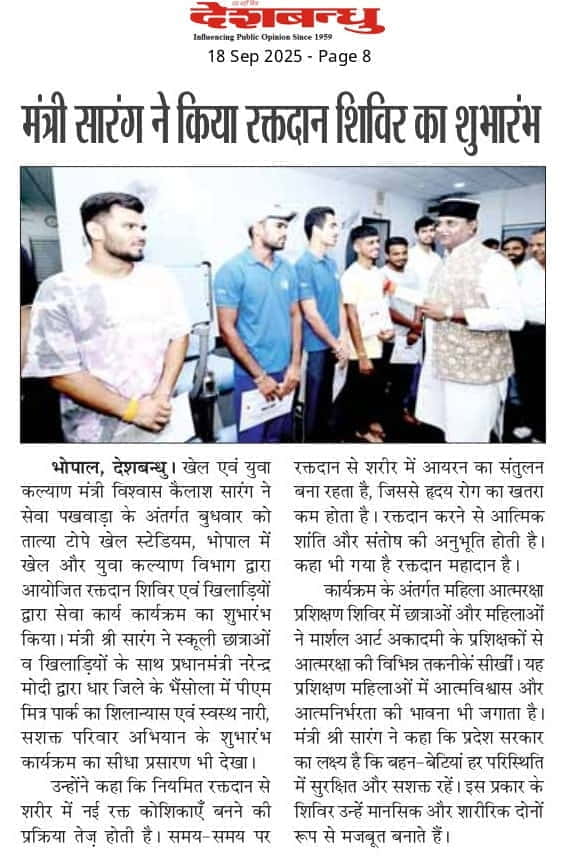 देशबन्धु
Influencing Public Opinion Since 1959
18 Sep 2025 - Page 8

मंत्री सारंग ने किया रक्तदान शिविर का शुभारंभ

भोपाल, देशबन्धु। खेल एवं युवा कल्याण मंत्री विश्वास कैलाश सारंग ने सेवा पखवाड़ा के अंतर्गत बुधवार को तात्या टोपे खेल स्टेडियम, भोपाल में खेल और युवा कल्याण विभाग द्वारा आयोजित रक्तदान शिविर एवं खिलाड़ियों द्वारा सेवा कार्य कार्यक्रम का शुभारंभ किया। मंत्री श्री सारंग ने स्कूली छात्राओं व खिलाड़ियों के साथ प्रधानमंत्री नरेन्द्र मोदी द्वारा धार जिले के भैंसोला में पीएम मित्र पार्क का शिलान्यास एवं स्वस्थ नारी, सशक्त परिवार अभियान के शुभारंभ कार्यक्रम का सीधा प्रसारण भी देखा।

उन्होंने कहा कि नियमित रक्तदान से शरीर में नई रक्त कोशिकाएँ बनने की प्रक्रिया तेज़ होती है। समय-समय पर रक्तदान से शरीर में आयरन का संतुलन बना रहता है, जिससे हृदय रोग का खतरा कम होता है। रक्तदान करने से आत्मिक शांति और संतोष की अनुभूति होती है। कहा भी गया है रक्तदान महादान है।

कार्यक्रम के अंतर्गत महिला आत्मरक्षा प्रशिक्षण शिविर में छात्राओं और महिलाओं ने मार्शल आर्ट अकादमी के प्रशिक्षकों से आत्मरक्षा की विभिन्न तकनीकें सीखीं। यह प्रशिक्षण महिलाओं में आत्मविश्वास और आत्मनिर्भरता की भावना भी जगाता है। मंत्री श्री सारंग ने कहा कि प्रदेश सरकार का लक्ष्य है कि बहन-बेटियां हर परिस्थिति में सुरक्षित और सशक्त रहें। इस प्रकार के शिविर उन्हें मानसिक और शारीरिक दोनों रूप से मजबूत बनाते हैं।